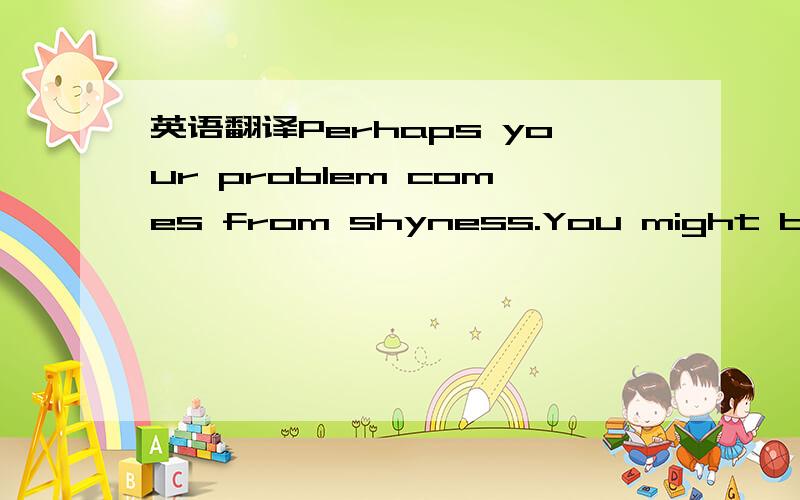 英语翻译Perhaps your problem comes from shyness.You might b

A
B C